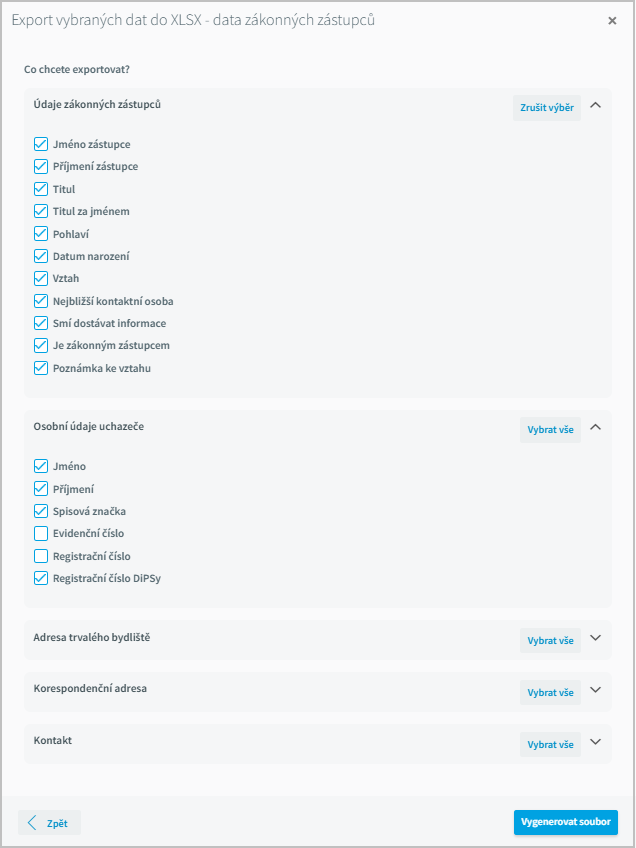 Export vybraných dat do XLSX - data zákonných zástupců ×

Co chcete exportovat?

Údaje zákonných zástupců

Zrušit výběr

Jméno zástupce
Příjmení zástupce
Titul
Titul za jménem
Pohlaví
Datum narození
Vztah
Nejbližší kontaktní osoba
Smí dostávat informace
Je zákonným zástupcem
Poznámka ke vztahu

Osobní údaje uchazeče

Vybrat vše

Jméno
Příjmení
Spisová značka
Evidenční číslo
Registrační číslo
Registrační číslo DiPSy

Adresa trvalého bydliště

Vybrat vše

Korespondenční adresa

Vybrat vše

Kontakt

Vybrat vše

Zpět

Vygenerovat soubor